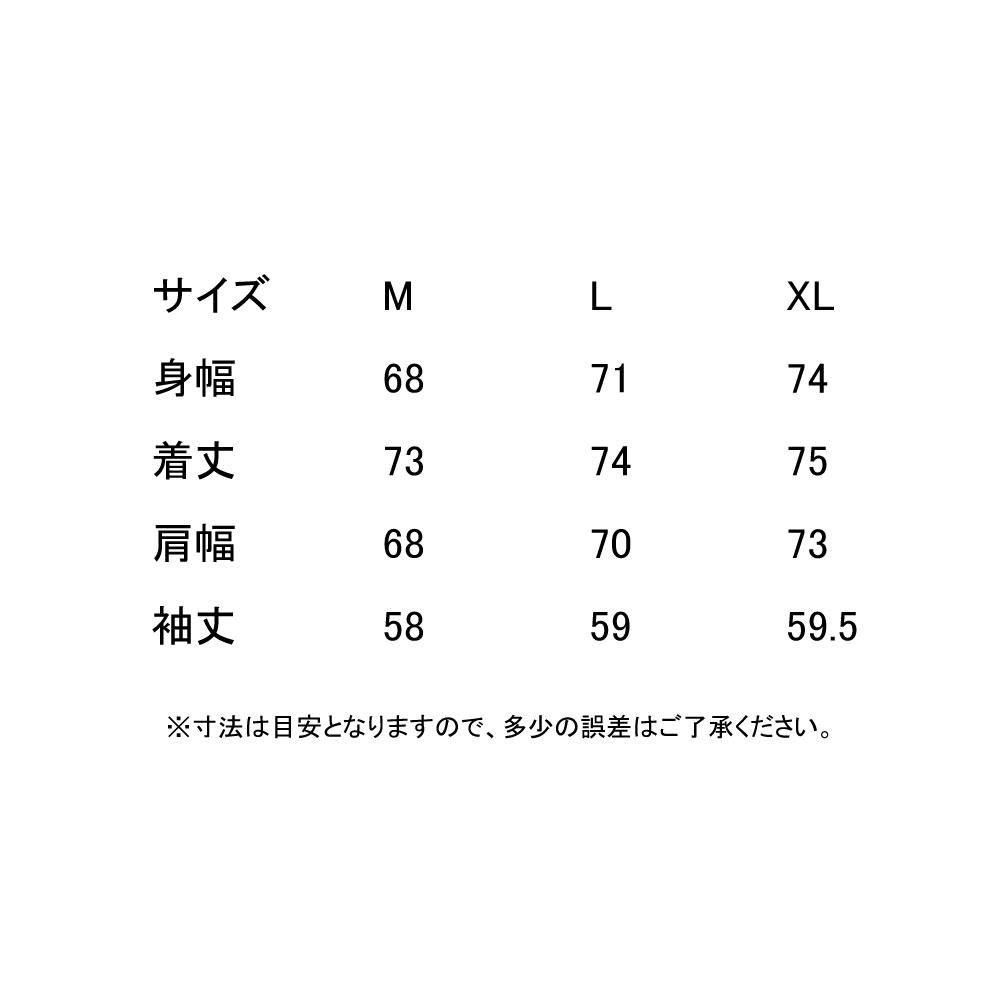 | サイズ | M | L | XL |
|---|---|---|---|
| 身幅 | 68 | 71 | 74 |
| 着丈 | 73 | 74 | 75 |
| 肩幅 | 68 | 70 | 73 |
| 袖丈 | 58 | 59 | 59.5 |

※寸法は目安となりますので、多少の誤差はご了承ください。